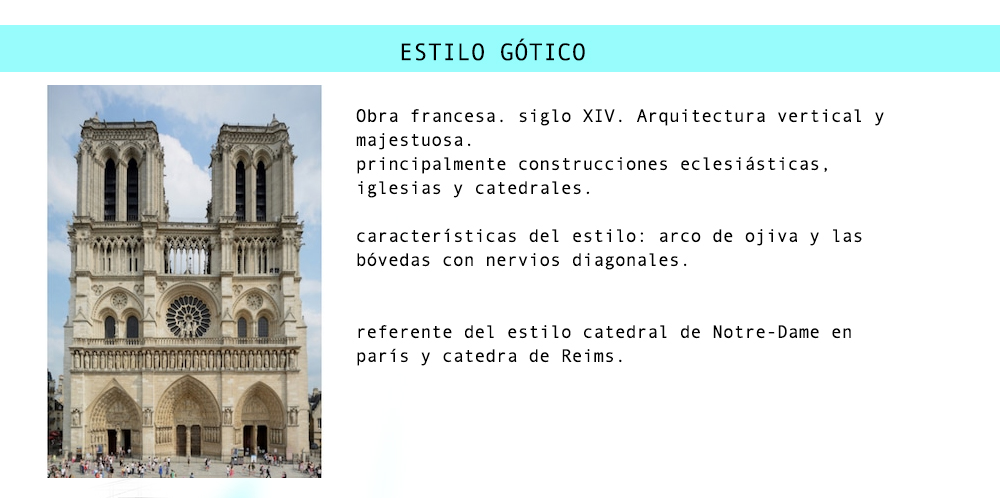 ESTILO GÓTICO

Obra francesa. siglo XIV. Arquitectura vertical y majestuosa.
principalmente construcciones eclesiásticas, iglesias y catedrales.

características del estilo: arco de ojiva y las bóvedas con nervios diagonales.

referente del estilo catedral de Notre-Dame en parís y catedra de Reims.